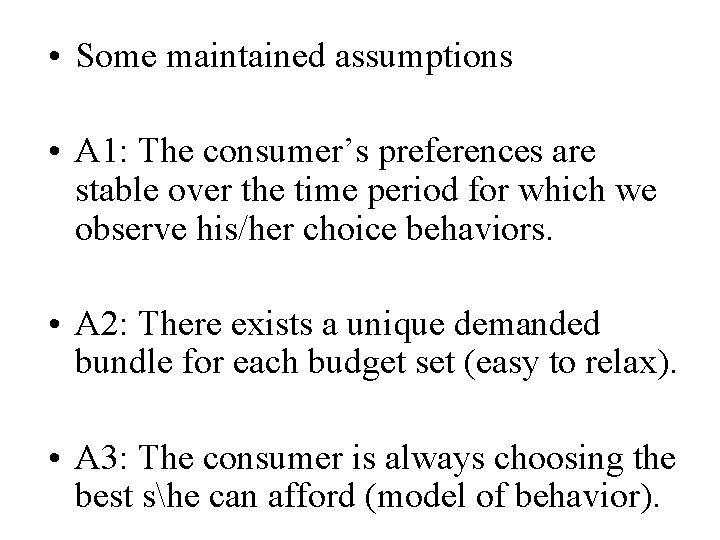 • Some maintained assumptions

• A1: The consumer’s preferences are stable over the time period for which we observe his/her choice behaviors.

• A2: There exists a unique demanded bundle for each budget set (easy to relax).

• A3: The consumer is always choosing the best s\he can afford (model of behavior).